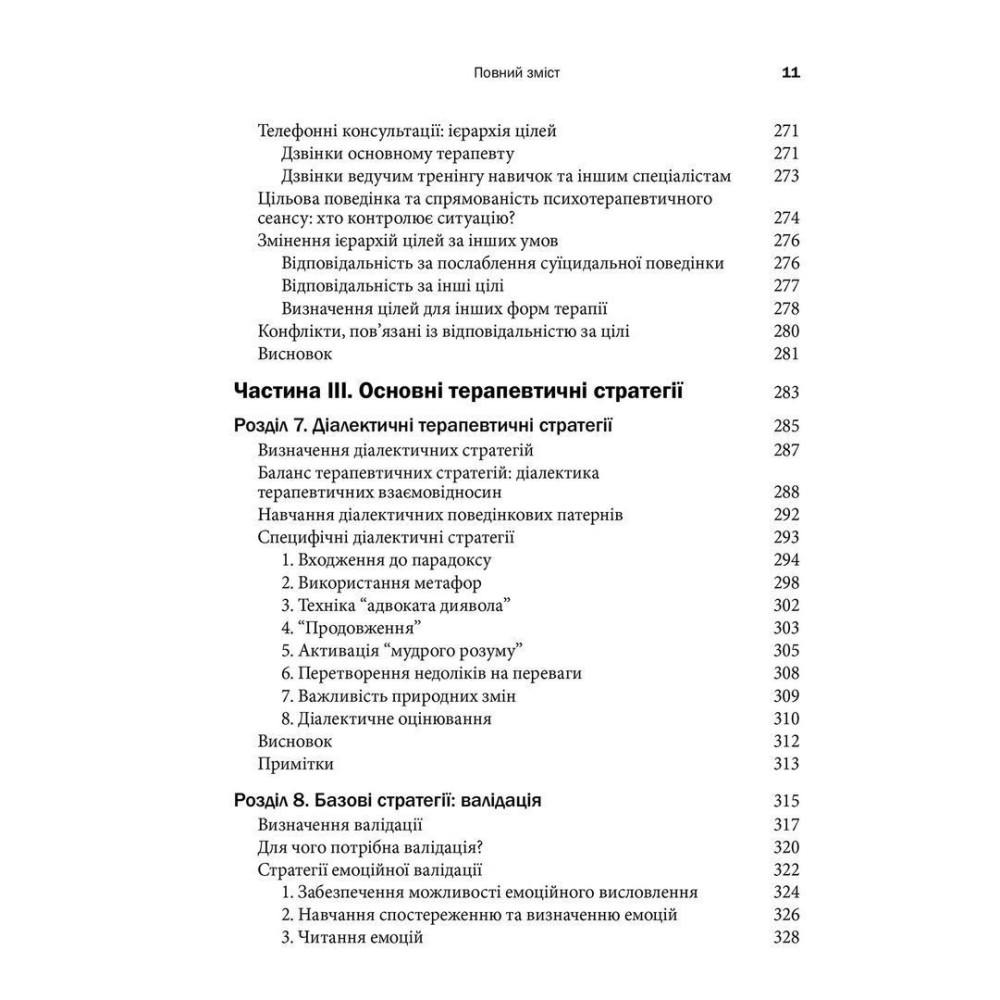 Повний зміст 11

Телефонні консультації: ієрархія цілей 271
Дзвінки основному терапевту 271
Дзвінки ведучим тренінгу навичок та іншим спеціалістам 273
Цільова поведінка та спрямованість психотерапевтичного сеансу: хто контролює ситуацію? 274
Змінення ієрархій цілей за інших умов 276
Відповідальність за послаблення суїцидальної поведінки 276
Відповідальність за інші цілі 277
Визначення цілей для інших форм терапії 278
Конфлікти, пов'язані із відповідальністю за цілі 280
Висновок 281

Частина III. Основні терапевтичні стратегії 283

Розділ 7. Діалектичні терапевтичні стратегії 285
Визначення діалектичних стратегій 287
Баланс терапевтичних стратегій: діалектика терапевтичних взаємовідносин 288
Навчання діалектичних поведінкових патернів 292
Специфічні діалектичні стратегії 293
1. Входження до парадоксу 294
2. Використання метафор 298
3. Техніка "адвоката диявола" 302
4. "Продовження" 303
5. Активація "мудрого розуму" 305
6. Перетворення недоліків на переваги 308
7. Важливість природних змін 309
8. Діалектичне оцінювання 310
Висновок 312
Примітки 313

Розділ 8. Базові стратегії: валідація 315
Визначення валідації 317
Для чого потрібна валідація? 320
Стратегії емоційної валідації 322
1. Забезпечення можливості емоційного висловлення 324
2. Навчання спостереженню та визначенню емоцій 326
3. Читання емоцій 328